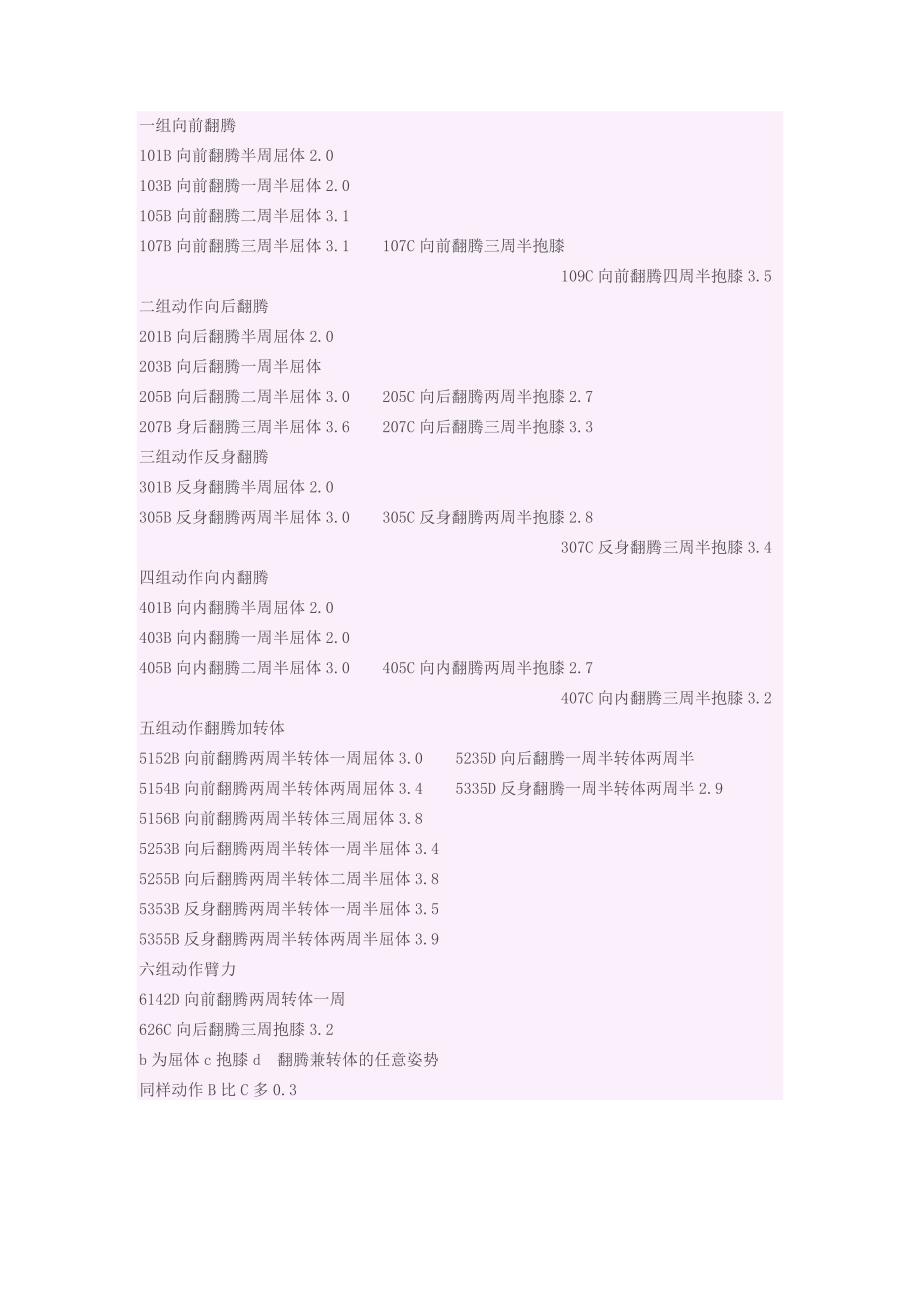 一组向前翻腾
101B 向前翻腾半周屈体 2.0
103B 向前翻腾一周半屈体 2.0
105B 向前翻腾二周半屈体 3.1
107B 向前翻腾三周半屈体 3.1　　107C 向前翻腾三周半抱膝
109C 向前翻腾四周半抱膝 3.5
二组动作向后翻腾
201B 向后翻腾半周屈体 2.0
203B 向后翻腾一周半屈体
205B 向后翻腾二周半屈体 3.0　　205C 向后翻腾两周半抱膝 2.7
207B 身后翻腾三周半屈体 3.6　　207C 向后翻腾三周半抱膝 3.3
三组动作反身翻腾
301B 反身翻腾半周屈体 2.0
305B 反身翻腾两周半屈体 3.0　　305C 反身翻腾两周半抱膝 2.8
307C 反身翻腾三周半抱膝 3.4
四组动作向内翻腾
401B 向内翻腾半周屈体 2.0
403B 向内翻腾一周半屈体 2.0
405B 向内翻腾二周半屈体 3.0　　405C 向内翻腾两周半抱膝 2.7
407C 向内翻腾三周半抱膝 3.2
五组动作翻腾加转体
5152B 向前翻腾两周半转体一周屈体 3.0　　5235D 向后翻腾一周半转体两周半
5154B 向前翻腾两周半转体两周屈体 3.4　　5335D 反身翻腾一周半转体两周半 2.9
5156B 向前翻腾两周半转体三周屈体 3.8
5253B 向后翻腾两周半转体一周半屈体 3.4
5255B 向后翻腾两周半转体二周半屈体 3.8
5353B 反身翻腾两周半转体一周半屈体 3.5
5355B 反身翻腾两周半转体两周半屈体 3.9
六组动作臂力
6142D 向前翻腾两周转体一周
626C 向后翻腾三周抱膝 3.2
b 为屈体 c 抱膝 d　翻腾兼转体的任意姿势
同样动作 B 比 C 多 0.3